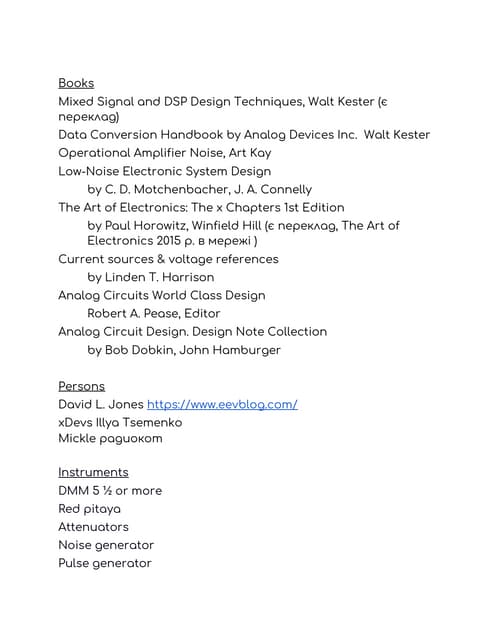 Books
Mixed Signal and DSP Design Techniques, Walt Kester (є переклад)
Data Conversion Handbook by Analog Devices Inc.  Walt Kester
Operational Amplifier Noise, Art Kay
Low-Noise Electronic System Design
by C. D. Motchenbacher, J. A. Connelly
The Art of Electronics: The x Chapters 1st Edition
by Paul Horowitz, Winfield Hill (є переклад, The Art of Electronics 2015 р. в мережі )
Current sources & voltage references
by Linden T. Harrison
Analog Circuits World Class Design
Robert A. Pease, Editor
Analog Circuit Design. Design Note Collection
by Bob Dobkin, John Hamburger

Persons
David L. Jones https://www.eevblog.com/
xDevs Illya Tsemenko
Mickle радиокот

Instruments
DMM 5 ½ or more
Red pitaya
Attenuators
Noise generator
Pulse generator